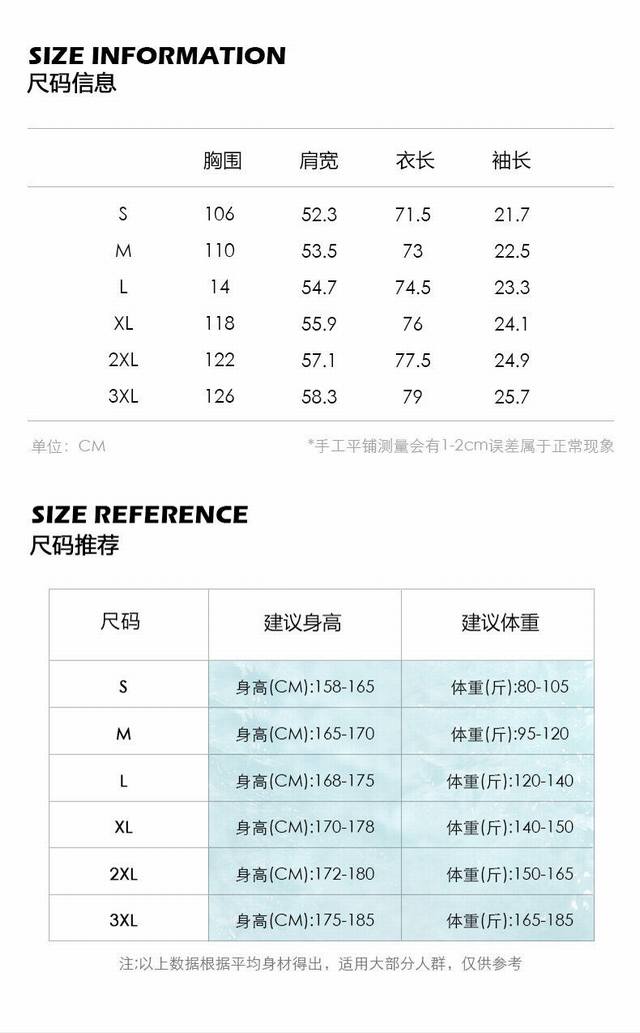 SIZE INFORMATION
尺码信息

|  | 胸围 | 肩宽 | 衣长 | 袖长 |
|---|---|---|---|---|
| S | 106 | 52.3 | 71.5 | 21.7 |
| M | 110 | 53.5 | 73 | 22.5 |
| L | 14 | 54.7 | 74.5 | 23.3 |
| XL | 118 | 55.9 | 76 | 24.1 |
| 2XL | 122 | 57.1 | 77.5 | 24.9 |
| 3XL | 126 | 58.3 | 79 | 25.7 |

单位：CM

*手工平铺测量会有1-2cm误差属于正常现象

SIZE REFERENCE
尺码推荐

| 尺码 | 建议身高 | 建议体重 |
|---|---|---|
| S | 身高(CM):158-165 | 体重(斤):80-105 |
| M | 身高(CM):165-170 | 体重(斤):95-120 |
| L | 身高(CM):168-175 | 体重(斤):120-140 |
| XL | 身高(CM):170-178 | 体重(斤):140-150 |
| 2XL | 身高(CM):172-180 | 体重(斤):150-165 |
| 3XL | 身高(CM):175-185 | 体重(斤):165-185 |

注:以上数据根据平均身材得出，适用大部分人群，仅供参考